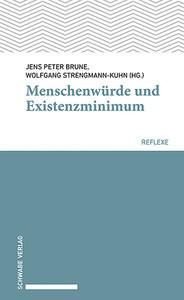 JENS PETER BRUNE,
WOLFGANG STRENGMANN-KUHN (HG.)

Menschenwürde und Existenzminimum

REFLEXE

SCHWABE VERLAG